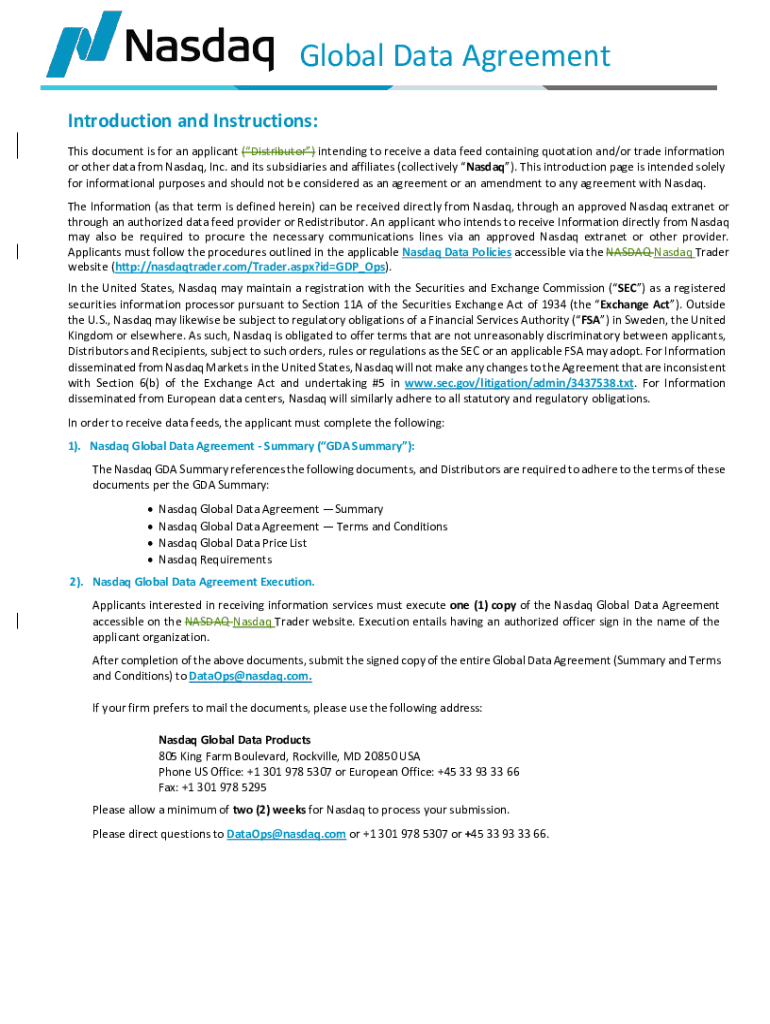 Nasdaq Global Data Agreement

Introduction and Instructions:

This document is for an applicant ("Distributor") intending to receive a data feed containing quotation and/or trade information or other data from Nasdaq, Inc. and its subsidiaries and affiliates (collectively "Nasdaq"). This introduction page is intended solely for informational purposes and should not be considered as an agreement or an amendment to any agreement with Nasdaq.

The Information (as that term is defined herein) can be received directly from Nasdaq, through an approved Nasdaq extranet or through an authorized data feed provider or Redistributor. An applicant who intends to receive Information directly from Nasdaq may also be required to procure the necessary communications lines via an approved Nasdaq extranet or other provider. Applicants must follow the procedures outlined in the applicable Nasdaq Data Policies accessible via the NASDAQ Nasdaq Trader website (http://nasdaqtrader.com/Trader.aspx?id=GDP_Ops).

In the United States, Nasdaq may maintain a registration with the Securities and Exchange Commission ("SEC") as a registered securities information processor pursuant to Section 11A of the Securities Exchange Act of 1934 (the "Exchange Act"). Outside the U.S., Nasdaq may likewise be subject to regulatory obligations of a Financial Services Authority ("FSA") in Sweden, the United Kingdom or elsewhere. As such, Nasdaq is obligated to offer terms that are not unreasonably discriminatory between applicants, Distributors and Recipients, subject to such orders, rules or regulations as the SEC or an applicable FSA may adopt. For Information disseminated from Nasdaq Markets in the United States, Nasdaq will not make any changes to the Agreement that are inconsistent with Section 6(b) of the Exchange Act and undertaking #5 in www.sec.gov/litigation/admin/3437538.txt. For Information disseminated from European data centers, Nasdaq will similarly adhere to all statutory and regulatory obligations.

In order to receive data feeds, the applicant must complete the following:

1). Nasdaq Global Data Agreement - Summary ("GDA Summary"):

The Nasdaq GDA Summary references the following documents, and Distributors are required to adhere to the terms of these documents per the GDA Summary:

• Nasdaq Global Data Agreement — Summary
• Nasdaq Global Data Agreement — Terms and Conditions
• Nasdaq Global Data Price List
• Nasdaq Requirements

2). Nasdaq Global Data Agreement Execution.

Applicants interested in receiving information services must execute one (1) copy of the Nasdaq Global Data Agreement accessible on the NASDAQ Nasdaq Trader website. Execution entails having an authorized officer sign in the name of the applicant organization.

After completion of the above documents, submit the signed copy of the entire Global Data Agreement (Summary and Terms and Conditions) to DataOps@nasdaq.com.

If your firm prefers to mail the documents, please use the following address:

Nasdaq Global Data Products
805 King Farm Boulevard, Rockville, MD 20850 USA
Phone US Office: +1 301 978 5307 or European Office: +45 33 93 33 66
Fax: +1 301 978 5295

Please allow a minimum of two (2) weeks for Nasdaq to process your submission.

Please direct questions to DataOps@nasdaq.com or +1 301 978 5307 or +45 33 93 33 66.